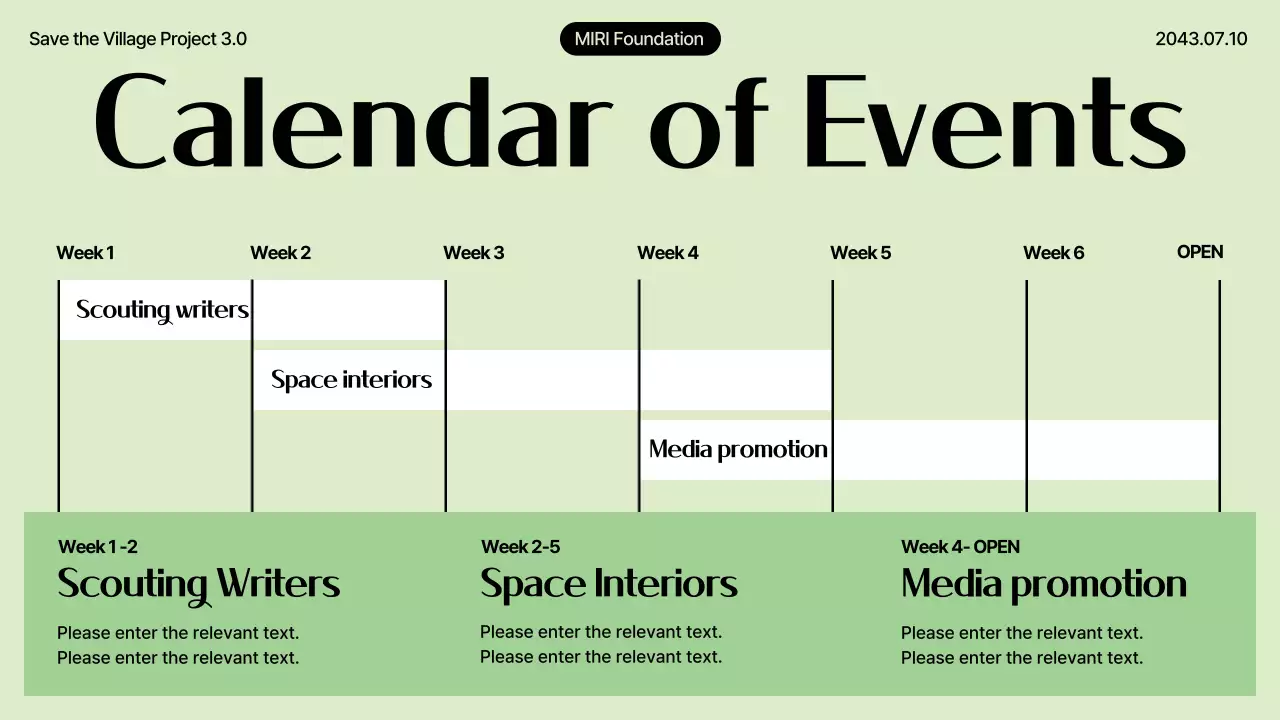 Save the Village Project 3.0

MIRI Foundation

2043.07.10

Calendar of Events

Week 1
Week 2
Week 3
Week 4
Week 5
Week 6
OPEN

Scouting writers

Space interiors

Media promotion

Week 1 -2
Scouting Writers
Please enter the relevant text.
Please enter the relevant text.

Week 2-5
Space Interiors
Please enter the relevant text.
Please enter the relevant text.

Week 4- OPEN
Media promotion
Please enter the relevant text.
Please enter the relevant text.